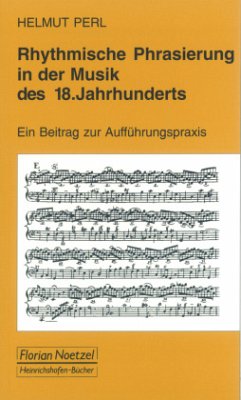 HELMUT PERL

Rhythmische Phrasierung in der Musik des 18.Jahrhunderts

Ein Beitrag zur Aufführungspraxis

Florian Noetzel
Heinrichshofen-Bücher